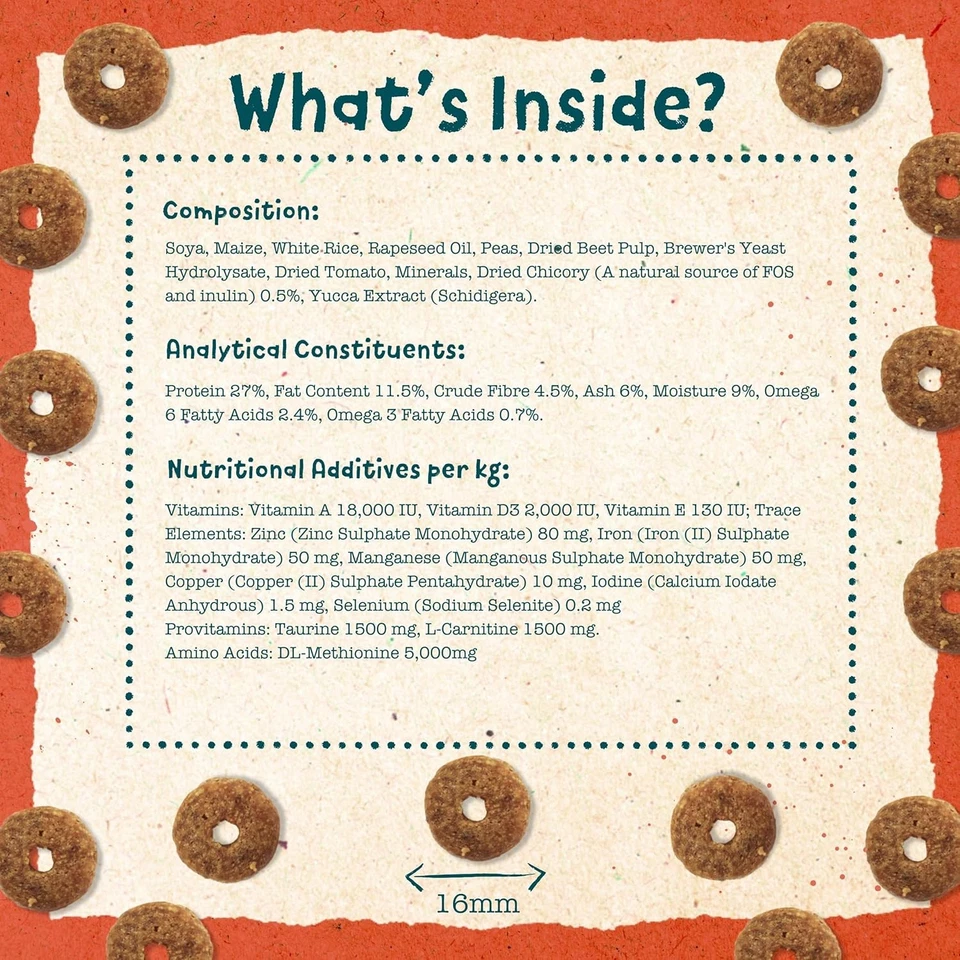 What's Inside?

Composition:

Soya, Maize, White Rice, Rapeseed Oil, Peas, Dried Beet Pulp, Brewer's Yeast Hydrolysate, Dried Tomato, Minerals, Dried Chicory (A natural source of FOS and inulin) 0.5%, Yucca Extract (Schidigera).

Analytical Constituents:

Protein 27%, Fat Content 11.5%, Crude Fibre 4.5%, Ash 6%, Moisture 9%, Omega 6 Fatty Acids 2.4%, Omega 3 Fatty Acids 0.7%.

Nutritional Additives per kg:

Vitamins: Vitamin A 18,000 IU, Vitamin D3 2,000 IU, Vitamin E 130 IU; Trace Elements: Zinc (Zinc Sulphate Monohydrate) 80 mg, Iron (Iron (II) Sulphate Monohydrate) 50 mg, Manganese (Manganous Sulphate Monohydrate) 50 mg, Copper (Copper (II) Sulphate Pentahydrate) 10 mg, Iodine (Calcium Iodate Anhydrous) 1.5 mg, Selenium (Sodium Selenite) 0.2 mg
Provitamins: Taurine 1500 mg, L-Carnitine 1500 mg.
Amino Acids: DL-Methionine 5,000mg

16mm